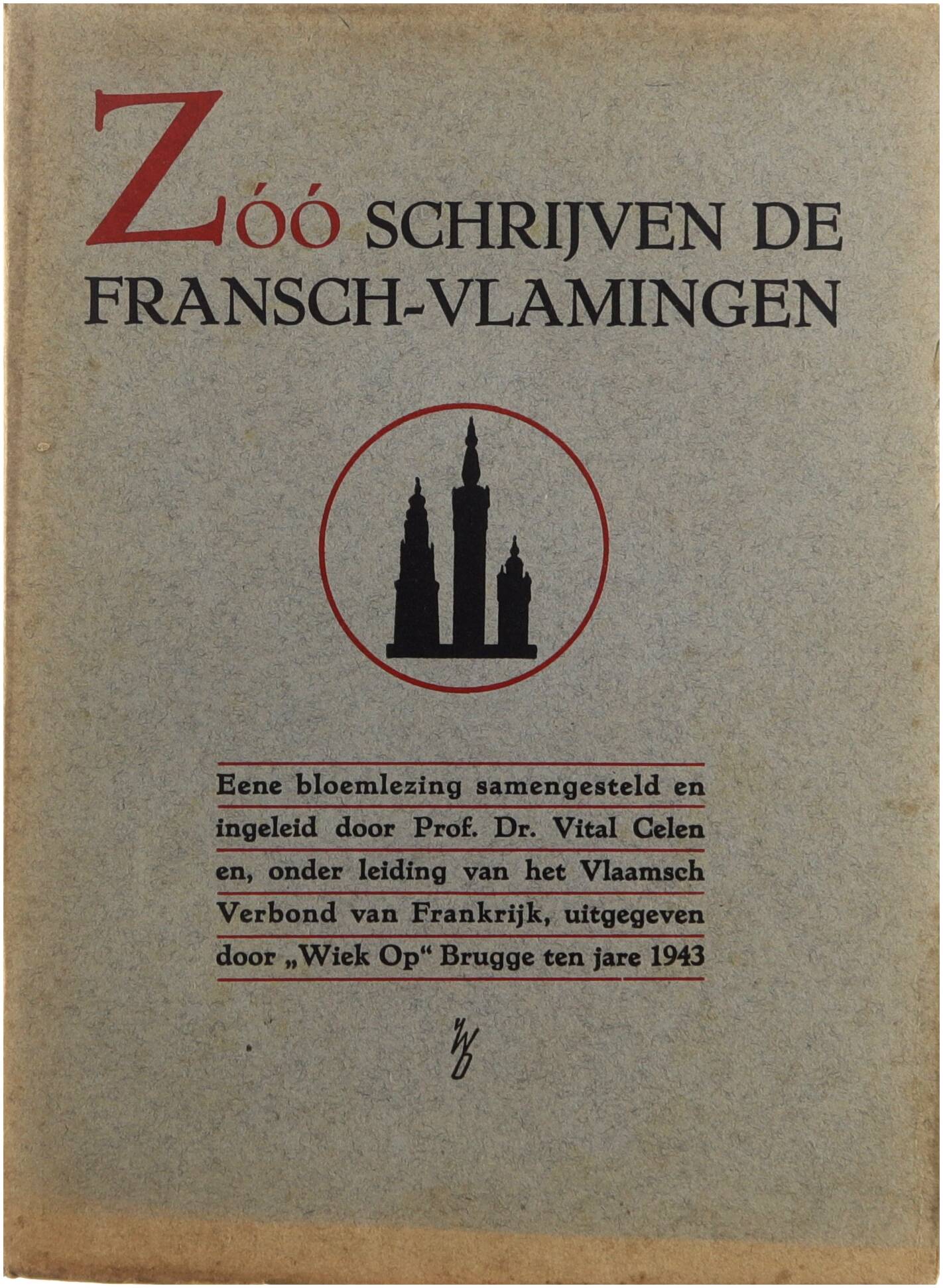 Zóó SCHRIJVEN DE FRANSCH-VLAMINGEN

Eene bloemlezing samengesteld en ingeleid door Prof. Dr. Vital Celen en, onder leiding van het Vlaamsch Verbond van Frankrijk, uitgegeven door „Wiek Op“ Brugge ten jare 1943